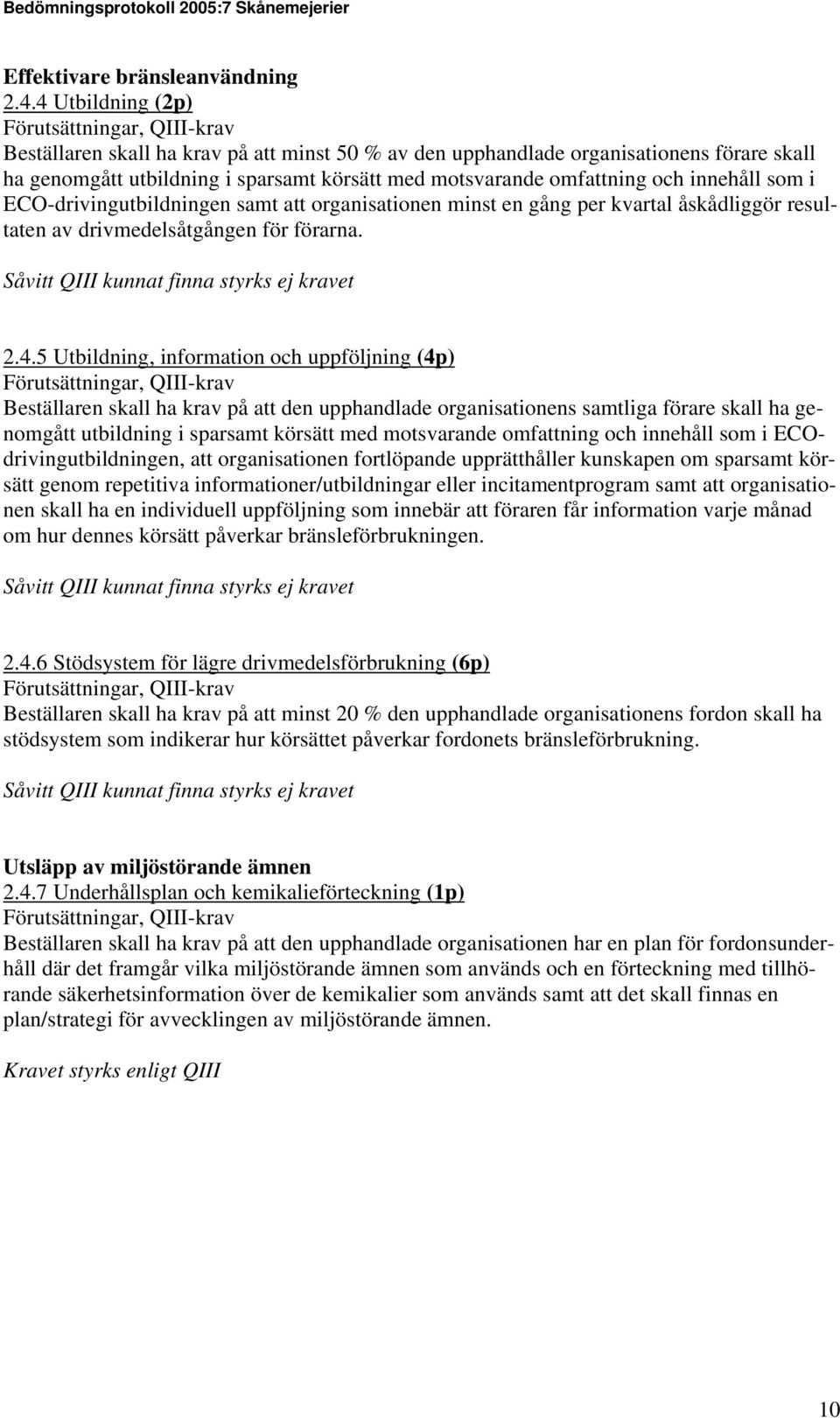 Bedömningsprotokoll 2005:7 Skånemejerier

Effektivare bränsleanvändning
2.4.4 Utbildning (2p)
Förutsättningar, QIII-krav
Beställaren skall ha krav på att minst 50 % av den upphandlade organisationens förare skall ha genomgått utbildning i sparsamt körsätt med motsvarande omfattning och innehåll som i ECO-drivingutbildningen samt att organisationen minst en gång per kvartal åskådliggör resultaten av drivmedelsåtgången för förarna.

Såvitt QIII kunnat finna styrks ej kravet

2.4.5 Utbildning, information och uppföljning (4p)
Förutsättningar, QIII-krav
Beställaren skall ha krav på att den upphandlade organisationens samtliga förare skall ha genomgått utbildning i sparsamt körsätt med motsvarande omfattning och innehåll som i ECO-drivingutbildningen, att organisationen fortlöpande upprätthåller kunskapen om sparsamt körsätt genom repetitiva informationer/utbildningar eller incitamentprogram samt att organisationen skall ha en individuell uppföljning som innebär att föraren får information varje månad om hur dennes körsätt påverkar bränsleförbrukningen.

Såvitt QIII kunnat finna styrks ej kravet

2.4.6 Stödsystem för lägre drivmedelsförbrukning (6p)
Förutsättningar, QIII-krav
Beställaren skall ha krav på att minst 20 % den upphandlade organisationens fordon skall ha stödsystem som indikerar hur körsättet påverkar fordonets bränsleförbrukning.

Såvitt QIII kunnat finna styrks ej kravet

Utsläpp av miljöstörande ämnen
2.4.7 Underhållsplan och kemikalieförteckning (1p)
Förutsättningar, QIII-krav
Beställaren skall ha krav på att den upphandlade organisationen har en plan för fordonsunderhåll där det framgår vilka miljöstörande ämnen som används och en förteckning med tillhörande säkerhetsinformation över de kemikalier som används samt att det skall finnas en plan/strategi för avvecklingen av miljöstörande ämnen.

Kravet styrks enligt QIII

10